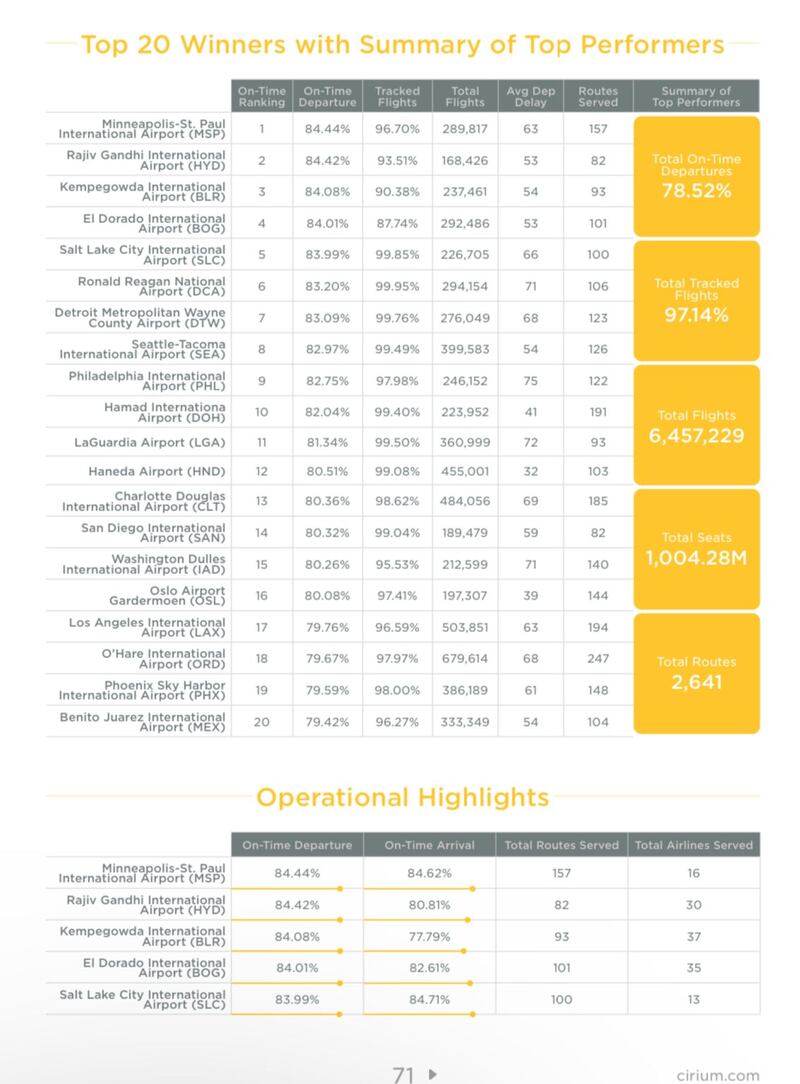 Top 20 Winners with Summary of Top Performers

| | On-Time Ranking | On-Time Departure | Tracked Flights | Total Flights | Avg Dep Delay | Routes Served | Summary of Top Performers |
|---|---|---|---|---|---|---|---|
| Minneapolis-St. Paul International Airport (MSP) | 1 | 84.44% | 96.70% | 289,817 | 63 | 157 | Total On-Time Departures 78.52% |
| Rajiv Gandhi International Airport (HYD) | 2 | 84.42% | 93.51% | 168,426 | 53 | 82 | |
| Kempegowda International Airport (BLR) | 3 | 84.08% | 90.38% | 237,461 | 54 | 93 | |
| El Dorado International Airport (BOG) | 4 | 84.01% | 87.74% | 292,486 | 53 | 101 | |
| Salt Lake City International Airport (SLC) | 5 | 83.99% | 99.85% | 226,705 | 66 | 100 | Total Tracked Flights 97.14% |
| Ronald Reagan National Airport (DCA) | 6 | 83.20% | 99.95% | 294,154 | 71 | 106 | |
| Detroit Metropolitan Wayne County Airport (DTW) | 7 | 83.09% | 99.76% | 276,049 | 68 | 123 | |
| Seattle-Tacoma International Airport (SEA) | 8 | 82.97% | 99.49% | 399,583 | 54 | 126 | |
| Philadelphia International Airport (PHL) | 9 | 82.75% | 97.98% | 246,152 | 75 | 122 | Total Flights 6,457,229 |
| Hamad Internationa Airport (DOH) | 10 | 82.04% | 99.40% | 223,952 | 41 | 191 | |
| LaGuardia Airport (LGA) | 11 | 81.34% | 99.50% | 360,999 | 72 | 93 | |
| Haneda Airport (HND) | 12 | 80.51% | 99.08% | 455,001 | 32 | 103 | |
| Charlotte Douglas International Airport (CLT) | 13 | 80.36% | 98.62% | 484,056 | 69 | 185 | Total Seats 1,004.28M |
| San Diego International Airport (SAN) | 14 | 80.32% | 99.04% | 189,479 | 59 | 82 | |
| Washington Dulles International Airport (IAD) | 15 | 80.26% | 95.53% | 212,599 | 71 | 140 | |
| Oslo Airport Gardermoen (OSL) | 16 | 80.08% | 97.41% | 197,307 | 39 | 144 | |
| Los Angeles International Airport (LAX) | 17 | 79.76% | 96.59% | 503,851 | 63 | 194 | Total Routes 2,641 |
| O'Hare International Airport (ORD) | 18 | 79.67% | 97.97% | 679,614 | 68 | 247 | |
| Phoenix Sky Harbor International Airport (PHX) | 19 | 79.59% | 98.00% | 386,189 | 61 | 148 | |
| Benito Juarez International Airport (MEX) | 20 | 79.42% | 96.27% | 333,349 | 54 | 104 | |

Operational Highlights

| | On-Time Departure | On-Time Arrival | Total Routes Served | Total Airlines Served |
|---|---|---|---|---|
| Minneapolis-St. Paul International Airport (MSP) | 84.44% | 84.62% | 157 | 16 |
| Rajiv Gandhi International Airport (HYD) | 84.42% | 80.81% | 82 | 30 |
| Kempegowda International Airport (BLR) | 84.08% | 77.79% | 93 | 37 |
| El Dorado International Airport (BOG) | 84.01% | 82.61% | 101 | 35 |
| Salt Lake City International Airport (SLC) | 83.99% | 84.71% | 100 | 13 |

71

cirium.com